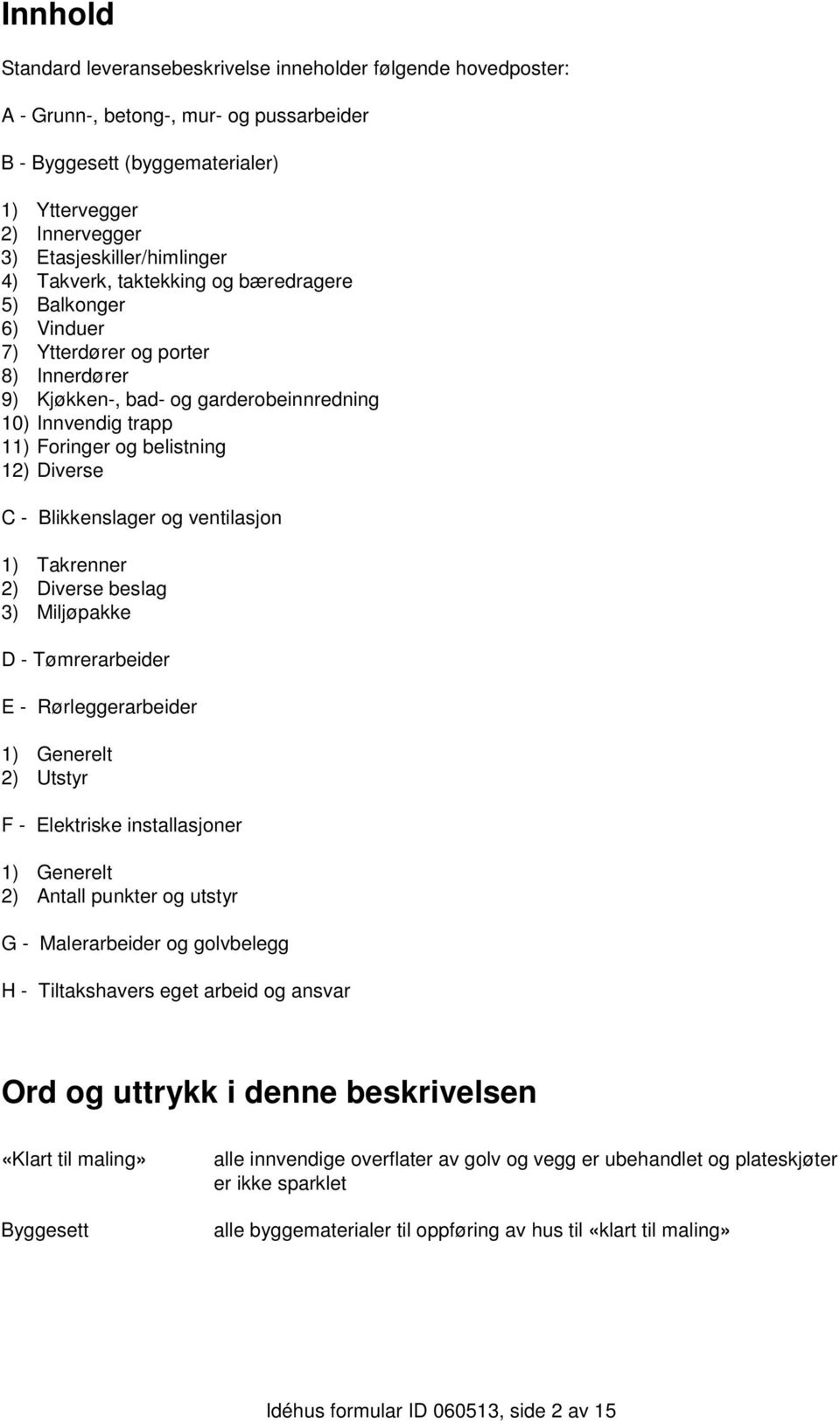 Innhold

Standard leveransebeskrivelse inneholder følgende hovedposter:

A - Grunn-, betong-, mur- og pussarbeider

B - Byggesett (byggematerialer)

1) Yttervegger
2) Innervegger
3) Etasjeskiller/himlinger
4) Takverk, taktekking og bæredragere
5) Balkonger
6) Vinduer
7) Ytterdører og porter
8) Innerdører
9) Kjøkken-, bad- og garderobeinnredning
10) Innvendig trapp
11) Foringer og belistning
12) Diverse

C - Blikkenslager og ventilasjon

1) Takrenner
2) Diverse beslag
3) Miljøpakke

D - Tømrerarbeider

E - Rørleggerarbeider

1) Generelt
2) Utstyr

F - Elektriske installasjoner

1) Generelt
2) Antall punkter og utstyr

G - Malerarbeider og golvbelegg

H - Tiltakshavers eget arbeid og ansvar

Ord og uttrykk i denne beskrivelsen

«Klart til maling» alle innvendige overflater av golv og vegg er ubehandlet og plateskjøter er ikke sparklet

Byggesett alle byggematerialer til oppføring av hus til «klart til maling»

Idéhus formular ID 060513, side 2 av 15